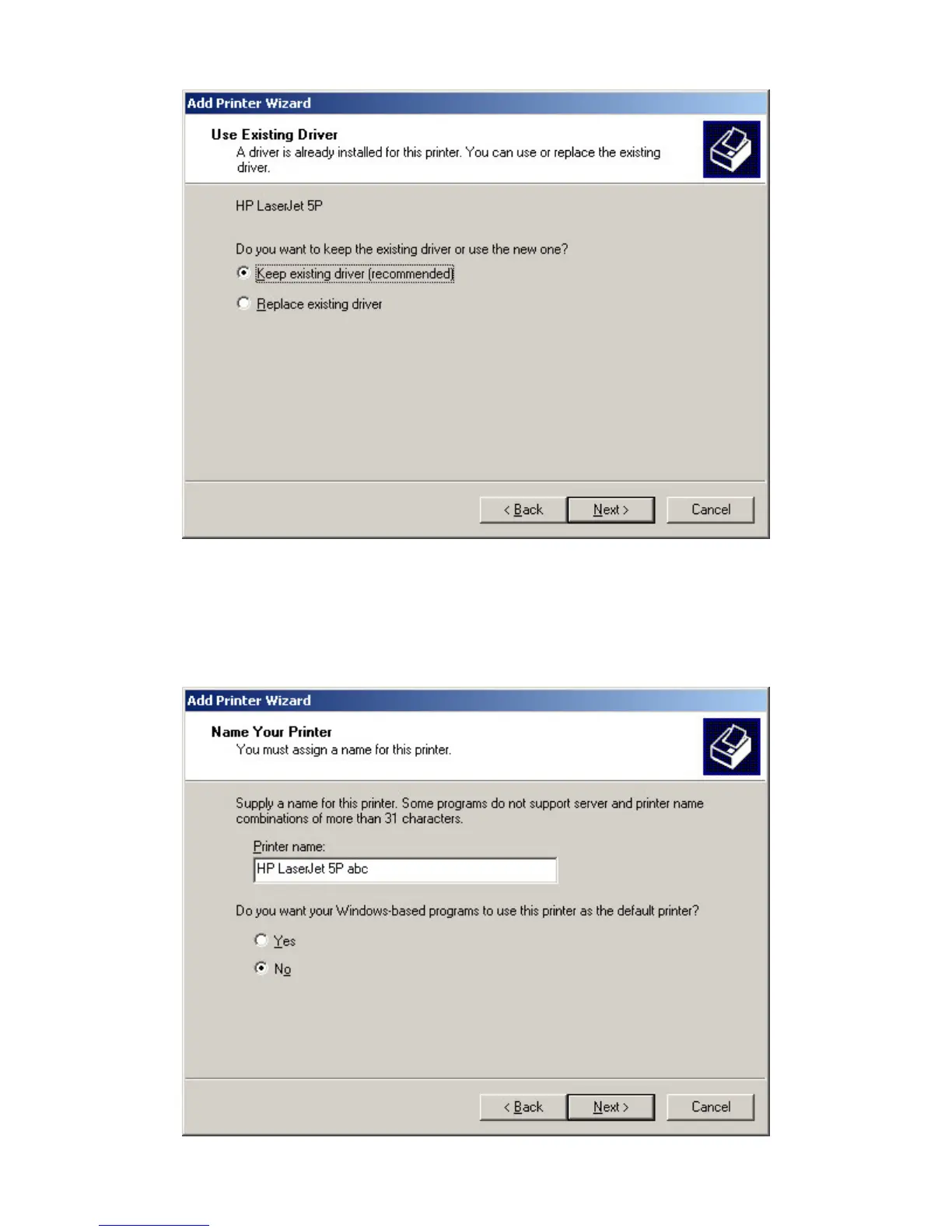 Add Printer Wizard

Use Existing Driver
A driver is already installed for this printer. You can use or replace the existing driver.

HP LaserJet 5P

Do you want to keep the existing driver or use the new one?

Keep existing driver (recommended)

Replace existing driver

< Back  Next >  Cancel

Add Printer Wizard

Name Your Printer
You must assign a name for this printer.

Supply a name for this printer. Some programs do not support server and printer name combinations of more than 31 characters.

Printer name:
HP LaserJet 5P abc

Do you want your Windows-based programs to use this printer as the default printer?

Yes

No

< Back  Next >  Cancel